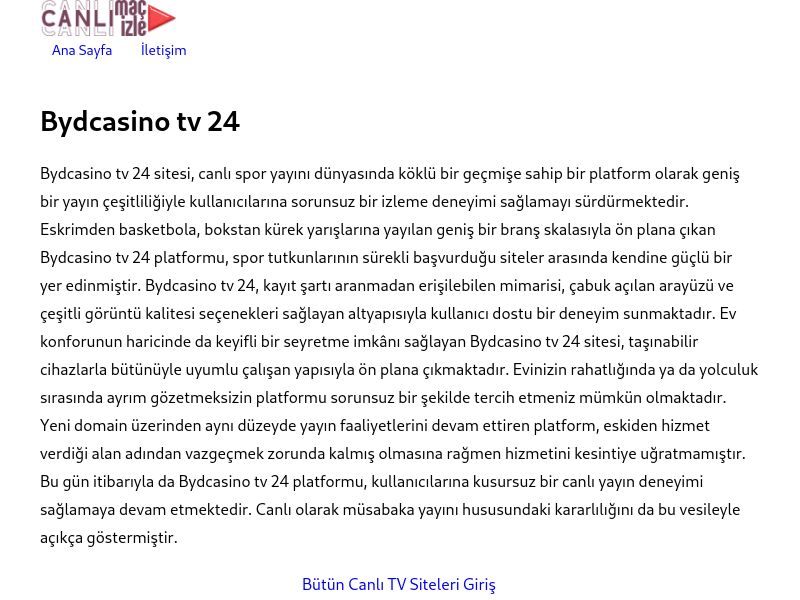 CANLI maç izle

Ana Sayfa İletişim

Bydcasino tv 24

Bydcasino tv 24 sitesi, canlı spor yayını dünyasında köklü bir geçmişe sahip bir platform olarak geniş bir yayın çeşitliliğiyle kullanıcılarına sorunsuz bir izleme deneyimi sağlamayı sürdürmektedir. Eskrimden basketbola, bokstan kürek yarışlarına yayılan geniş bir branş skalasıyla ön plana çıkan Bydcasino tv 24 platformu, spor tutkunlarının sürekli başvurduğu siteler arasında kendine güçlü bir yer edinmiştir. Bydcasino tv 24, kayıt şartı aranmadan erişilebilen mimarisi, çabuk açılan arayüzü ve çeşitli görüntü kalitesi seçenekleri sağlayan altyapısıyla kullanıcı dostu bir deneyim sunmaktadır. Ev konforunun haricinde da keyifli bir seyretme imkânı sağlayan Bydcasino tv 24 sitesi, taşınabilir cihazlarla bütünüyle uyumlu çalışan yapısıyla ön plana çıkmaktadır. Evinizin rahatlığında ya da yolculuk sırasında ayrım gözetmeksizin platformu sorunsuz bir şekilde tercih etmeniz mümkün olmaktadır. Yeni domain üzerinden aynı düzeyde yayın faaliyetlerini devam ettiren platform, eskiden hizmet verdiği alan adından vazgeçmek zorunda kalmış olmasına rağmen hizmetini kesintiye uğratmamıştır. Bu gün itibarıyla da Bydcasino tv 24 platformu, kullanıcılarına kusursuz bir canlı yayın deneyimi sağlamaya devam etmektedir. Canlı olarak müsabaka yayını hususundaki kararlılığını da bu vesileyle açıkça göstermiştir.

Bütün Canlı TV Siteleri Giriş